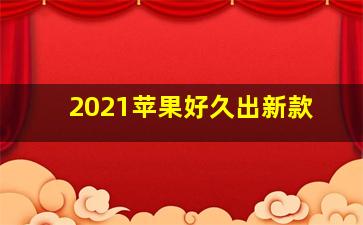 2021苹果好久出新款